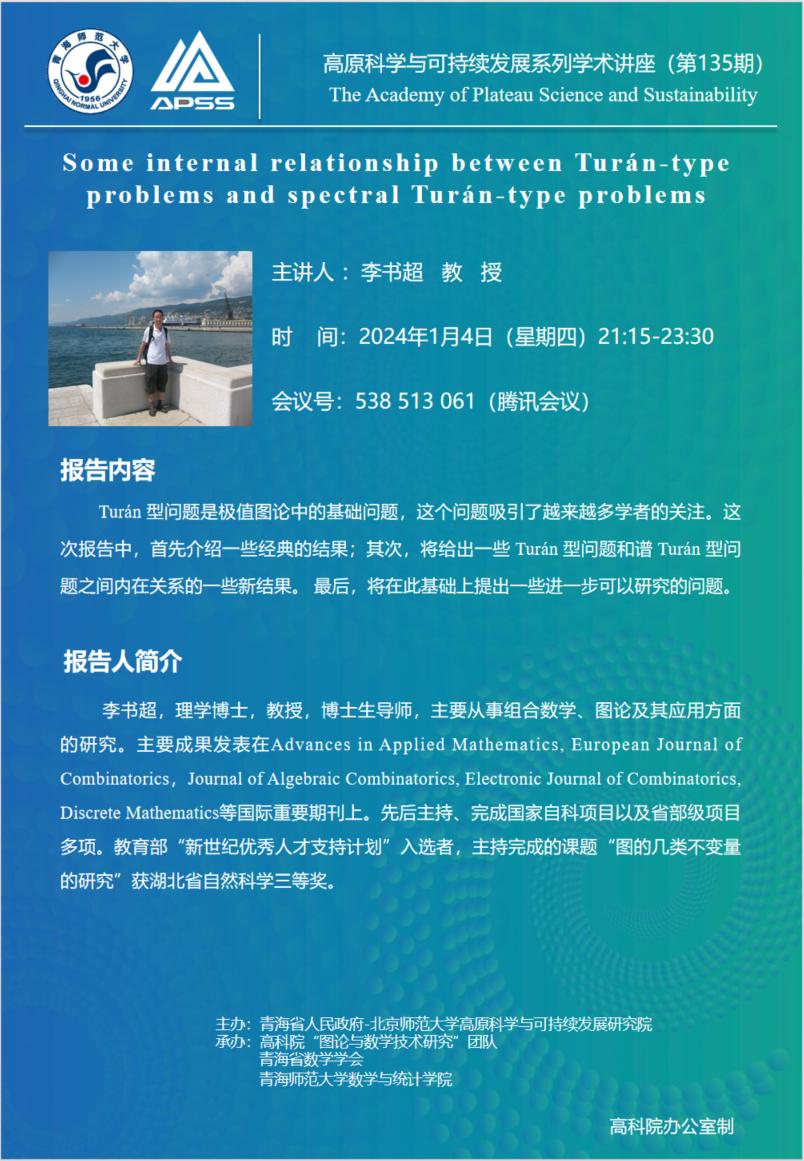 青海师范大学
1956
QINGHAI NORMAL UNIVERSITY
APSS

高原科学与可持续发展系列学术讲座（第135期）
The Academy of Plateau Science and Sustainability

Some internal relationship between Turán-type problems and spectral Turán-type problems

主讲人：李书超 教 授

时 间：2024年1月4日（星期四）21:15-23:30

会议号：538 513 061（腾讯会议）

报告内容

Turán 型问题是极值图论中的基础问题，这个问题吸引了越来越多学者的关注。这次报告中，首先介绍一些经典的结果；其次，将给出一些 Turán 型问题和谱 Turán 型问题之间内在关系的一些新结果。 最后，将在此基础上提出一些进一步可以研究的问题。

报告人简介

李书超，理学博士，教授，博士生导师，主要从事组合数学、图论及其应用方面的研究。主要成果发表在Advances in Applied Mathematics, European Journal of Combinatorics，Journal of Algebraic Combinatorics, Electronic Journal of Combinatorics, Discrete Mathematics等国际重要期刊上。先后主持、完成国家自科项目以及省部级项目多项。教育部“新世纪优秀人才支持计划”入选者，主持完成的课题“图的几类不变量的研究”获湖北省自然科学三等奖。

主办：青海省人民政府-北京师范大学高原科学与可持续发展研究院
承办：高科院“图论与数学技术研究”团队
青海省数学学会
青海师范大学数学与统计学院

高科院办公室制